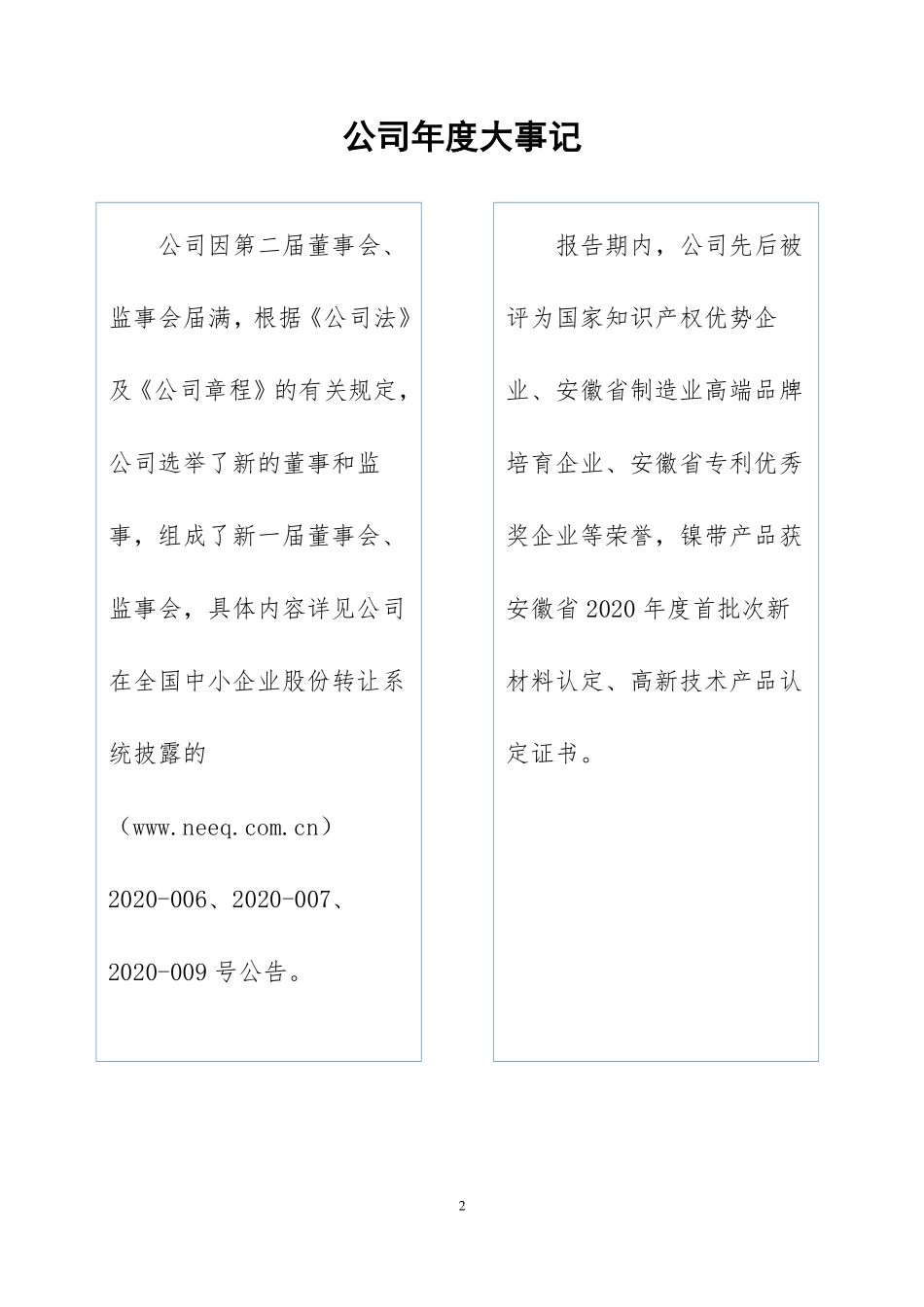 公司年度大事记

公司因第二届董事会、监事会届满，根据《公司法》及《公司章程》的有关规定，公司选举了新的董事和监事，组成了新一届董事会、监事会，具体内容详见公司在全国中小企业股份转让系统披露的（www.neeq.com.cn）2020-006、2020-007、2020-009 号公告。

报告期内，公司先后被评为国家知识产权优势企业、安徽省制造业高端品牌培育企业、安徽省专利优秀奖企业等荣誉，镍带产品获安徽省 2020 年度首批次新材料认定、高新技术产品认定证书。

2